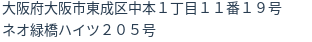 大阪府大阪市東成区中本１丁目１１番１９号
ネオ緑橋ハイツ２０５号